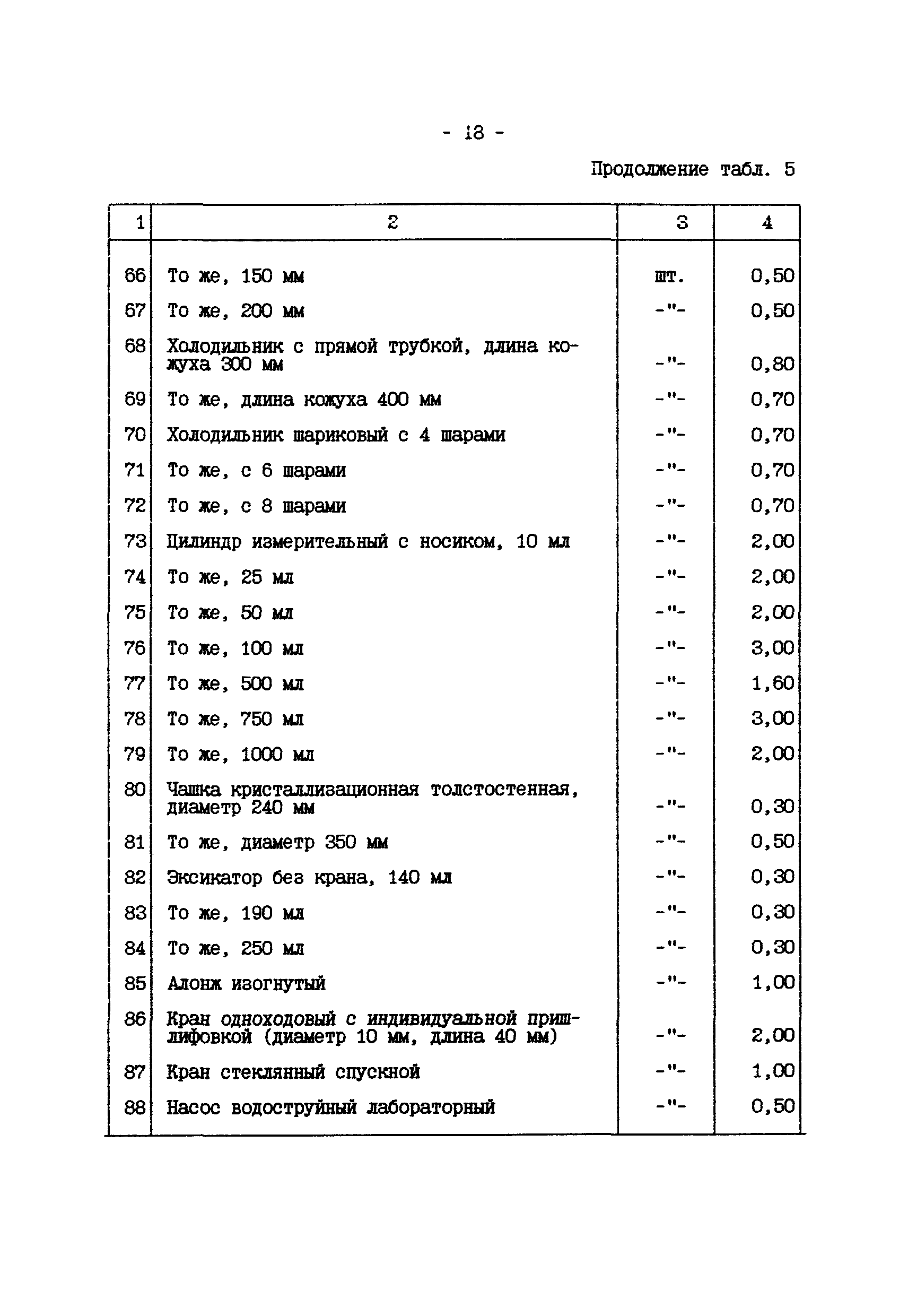 - 18 -

Продолжение табл. 5

| 1 | 2 | 3 | 4 |
|---|---|---|---|
| 66 | То же, 150 мм | шт. | 0,50 |
| 67 | То же, 200 мм | -"- | 0,50 |
| 68 | Холодильник с прямой трубкой, длина кожуха 300 мм | -"- | 0,80 |
| 69 | То же, длина кожуха 400 мм | -"- | 0,70 |
| 70 | Холодильник шариковый с 4 шарами | -"- | 0,70 |
| 71 | То же, с 6 шарами | -"- | 0,70 |
| 72 | То же, с 8 шарами | -"- | 0,70 |
| 73 | Цилиндр измерительный с носиком, 10 мл | -"- | 2,00 |
| 74 | То же, 25 мл | -"- | 2,00 |
| 75 | То же, 50 мл | -"- | 2,00 |
| 76 | То же, 100 мл | -"- | 3,00 |
| 77 | То же, 500 мл | -"- | 1,60 |
| 78 | То же, 750 мл | -"- | 3,00 |
| 79 | То же, 1000 мл | -"- | 2,00 |
| 80 | Чашка кристаллизационная толстостенная, диаметр 240 мм | -"- | 0,30 |
| 81 | То же, диаметр 350 мм | -"- | 0,50 |
| 82 | Эксикатор без крана, 140 мл | -"- | 0,30 |
| 83 | То же, 190 мл | -"- | 0,30 |
| 84 | То же, 250 мл | -"- | 0,30 |
| 85 | Алонж изогнутый | -"- | 1,00 |
| 86 | Кран одноходовый с индивидуальной пришлифовкой (диаметр 10 мм, длина 40 мм) | -"- | 2,00 |
| 87 | Кран стеклянный спускной | -"- | 1,00 |
| 88 | Насос водоструйный лабораторный | -"- | 0,50 |